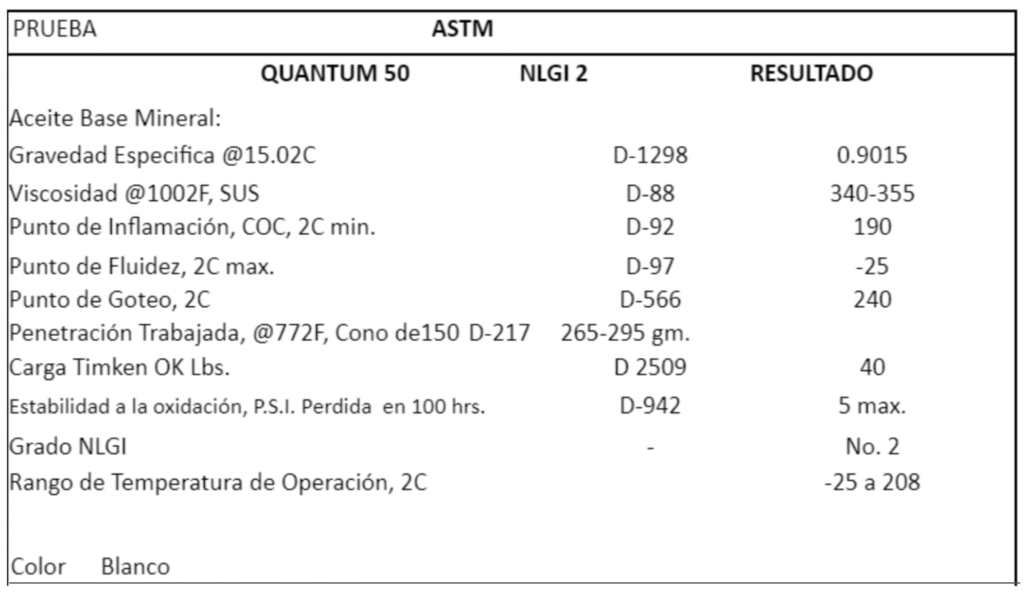 | PRUEBA | ASTM | |
|---|---|---|
| QUANTUM 50 | NLGI 2 | RESULTADO |
| Aceite Base Mineral: | | |
| Gravedad Especifica @15.02C | D-1298 | 0.9015 |
| Viscosidad @1002F, SUS | D-88 | 340-355 |
| Punto de Inflamación, COC, 2C min. | D-92 | 190 |
| Punto de Fluidez, 2C max. | D-97 | -25 |
| Punto de Goteo, 2C | D-566 | 240 |
| Penetración Trabajada, @772F, Cono de150 D-217 | 265-295 gm. | |
| Carga Timken OK Lbs. | D 2509 | 40 |
| Estabilidad a la oxidación, P.S.I. Perdida en 100 hrs. | D-942 | 5 max. |
| Grado NLGI | - | No. 2 |
| Rango de Temperatura de Operación, 2C | | -25 a 208 |
| Color Blanco | | |